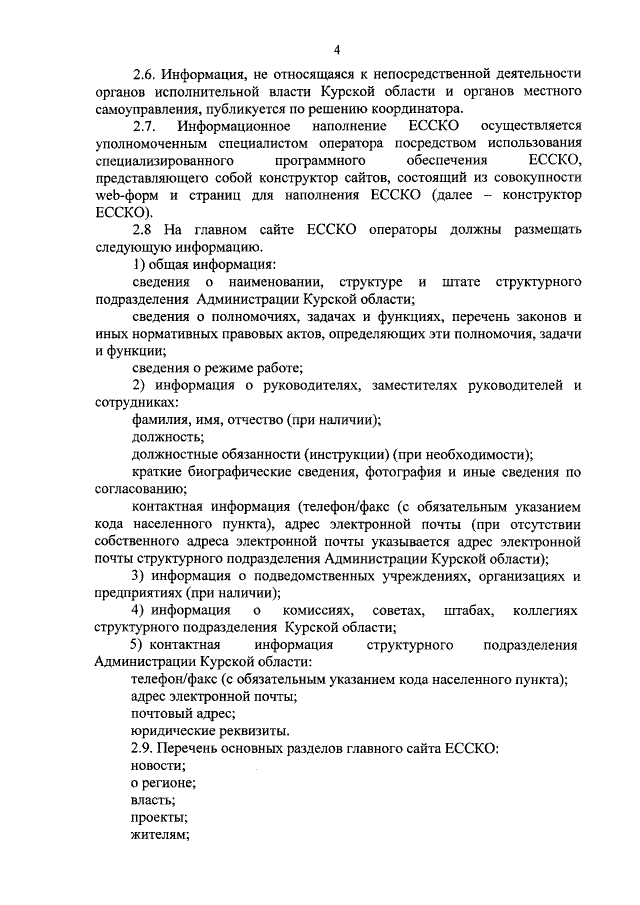 4

2.6. Информация, не относящаяся к непосредственной деятельности органов исполнительной власти Курской области и органов местного самоуправления, публикуется по решению координатора.

2.7. Информационное наполнение ЕССКО осуществляется уполномоченным специалистом оператора посредством использования специализированного программного обеспечения ЕССКО, представляющего собой конструктор сайтов, состоящий из совокупности web-форм и страниц для наполнения ЕССКО (далее – конструктор ЕССКО).

2.8 На главном сайте ЕССКО операторы должны размещать следующую информацию.

1) общая информация:

сведения о наименовании, структуре и штате структурного подразделения Администрации Курской области;

сведения о полномочиях, задачах и функциях, перечень законов и иных нормативных правовых актов, определяющих эти полномочия, задачи и функции;

сведения о режиме работе;

2) информация о руководителях, заместителях руководителей и сотрудниках:

фамилия, имя, отчество (при наличии);

должность;

должностные обязанности (инструкции) (при необходимости);

краткие биографические сведения, фотография и иные сведения по согласованию;

контактная информация (телефон/факс (с обязательным указанием кода населенного пункта), адрес электронной почты (при отсутствии собственного адреса электронной почты указывается адрес электронной почты структурного подразделения Администрации Курской области);

3) информация о подведомственных учреждениях, организациях и предприятиях (при наличии);

4) информация о комиссиях, советах, штабах, коллегиях структурного подразделения Курской области;

5) контактная информация структурного подразделения Администрации Курской области:

телефон/факс (с обязательным указанием кода населенного пункта);

адрес электронной почты;

почтовый адрес;

юридические реквизиты.

2.9. Перечень основных разделов главного сайта ЕССКО:

новости;

о регионе;

власть;

проекты;

жителям;